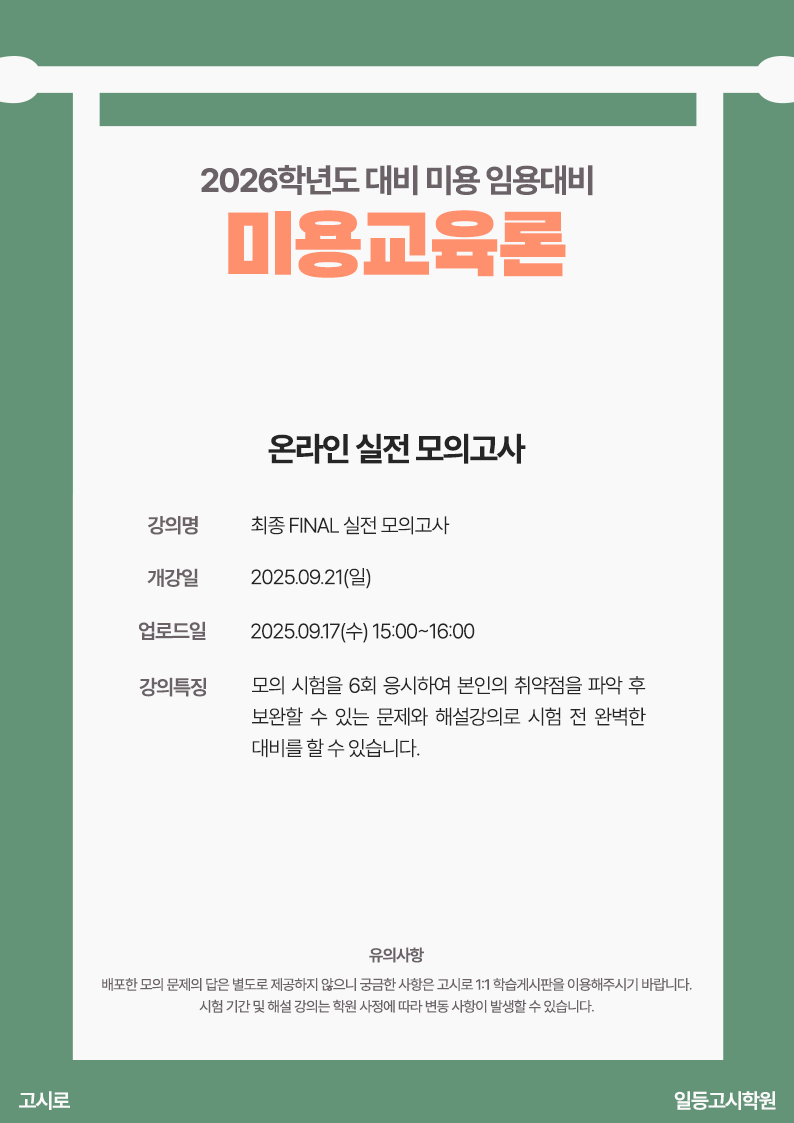 2026학년도 대비 미용 임용대비

미용교육론

온라인 실전 모의고사

강의명
최종 FINAL 실전 모의고사

개강일
2025.09.21(일)

업로드일
2025.09.17(수) 15:00~16:00

강의특징
모의 시험을 6회 응시하여 본인의 취약점을 파악 후 보완할 수 있는 문제와 해설강의로 시험 전 완벽한 대비를 할 수 있습니다.

유의사항

배포한 모의 문제의 답은 별도로 제공하지 않으니 궁금한 사항은 고시로 1:1 학습게시판을 이용해주시기 바랍니다.
시험 기간 및 해설 강의는 학원 사정에 따라 변동 사항이 발생할 수 있습니다.

고시로

일등고시학원